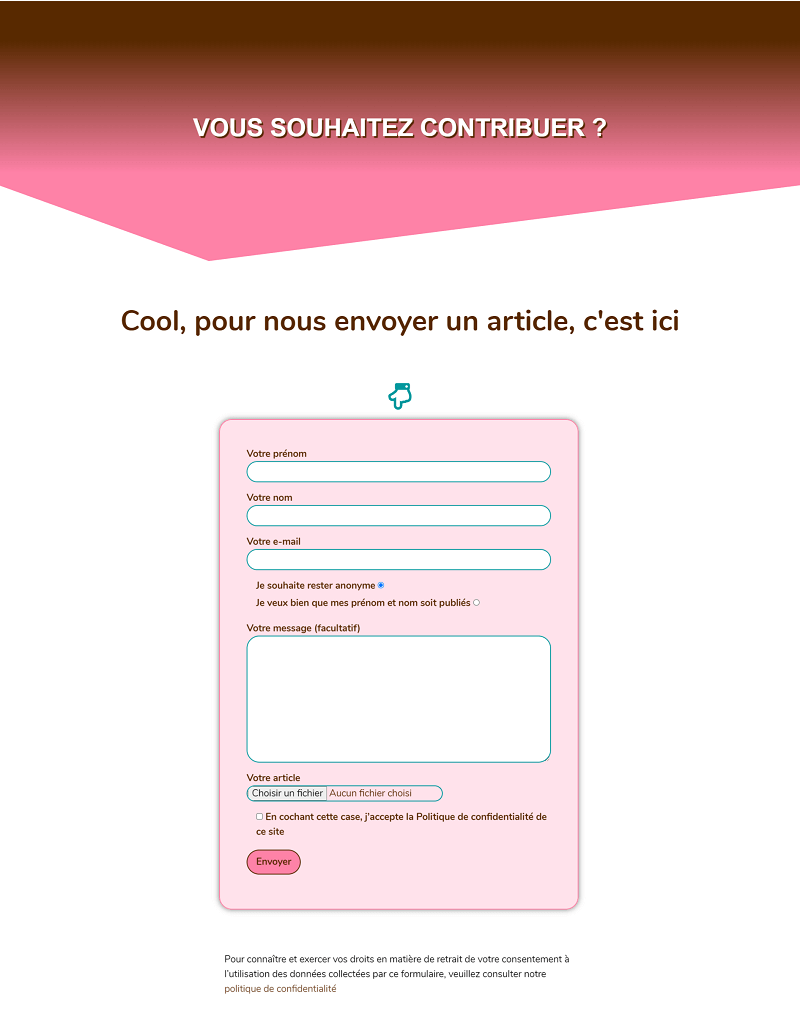 VOUS SOUHAITEZ CONTRIBUER ?

Cool, pour nous envoyer un article, c'est ici

Votre prénom

Votre nom

Votre e-mail

Je souhaite rester anonyme

Je veux bien que mes prénom et nom soit publiés

Votre message (facultatif)

Votre article

Choisir un fichier Aucun fichier choisi

En cochant cette case, j'accepte la Politique de confidentialité de ce site

Envoyer

Pour connaître et exercer vos droits en matière de retrait de votre consentement à l'utilisation des données collectées par ce formulaire, veuillez consulter notre politique de confidentialité